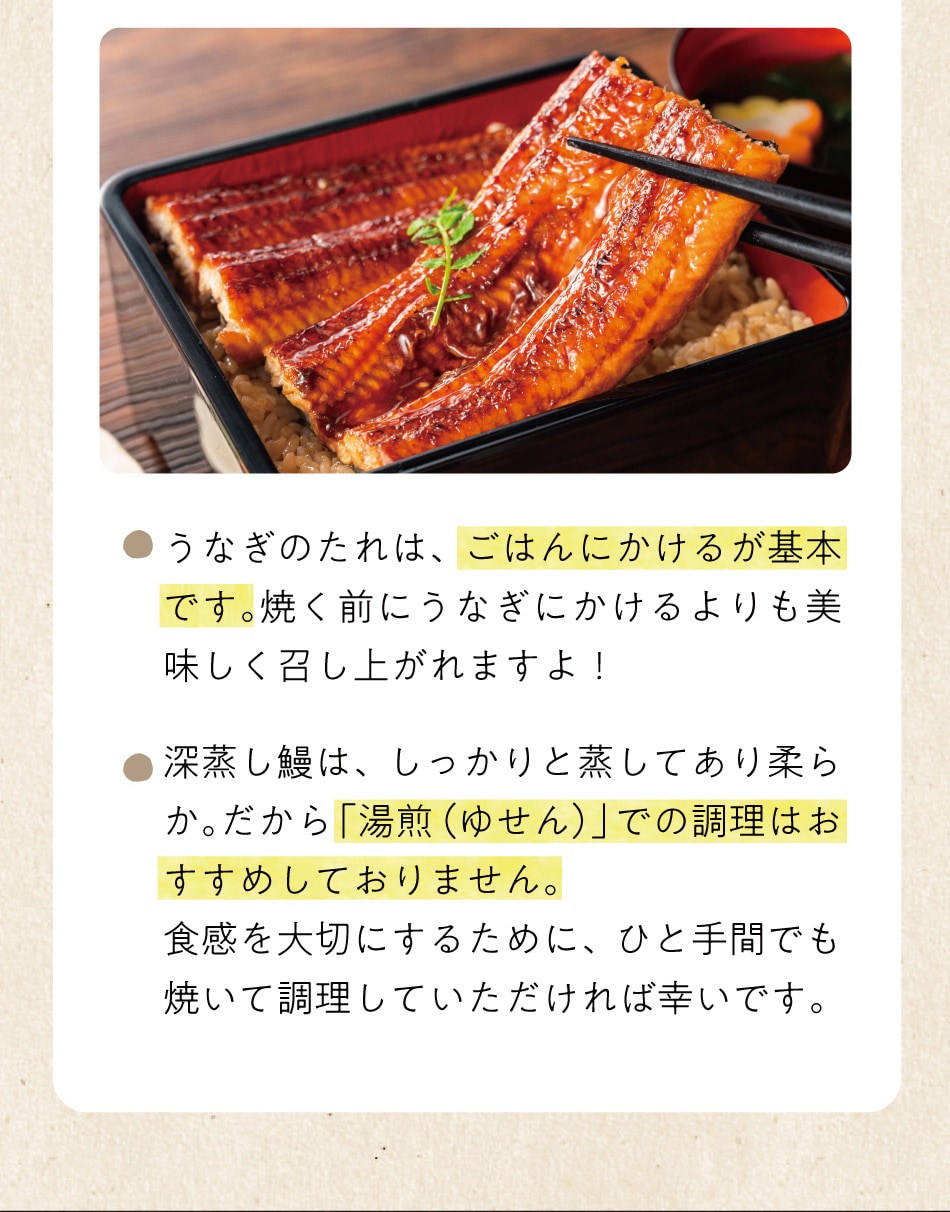 • うなぎのたれは、ごはんにかけるが基本です。焼く前にうなぎにかけるよりも美味しく召し上がれますよ！

• 深蒸し鰻は、しっかりと蒸してあり柔らか。だから「湯煎（ゆせん）」での調理はおすすめしておりません。
食感を大切にするために、ひと手間でも焼いて調理していただければ幸いです。